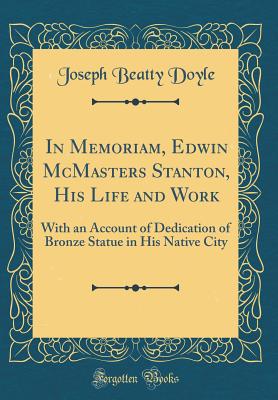 Joseph Beatty Doyle

In Memoriam, Edwin McMasters Stanton, His Life and Work

With an Account of Dedication of Bronze Statue in His Native City

Forgotten Books